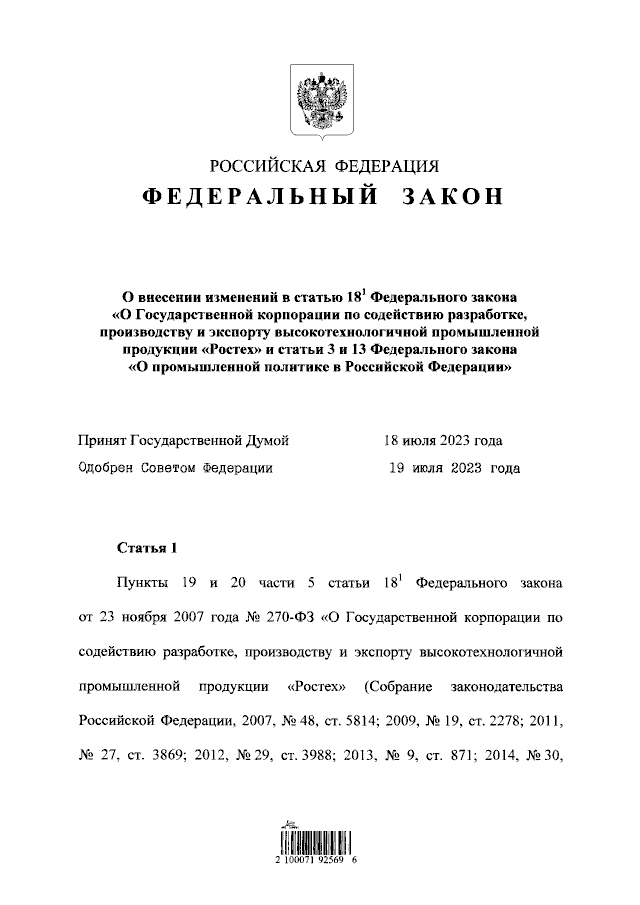 РОССИЙСКАЯ ФЕДЕРАЦИЯ
ФЕДЕРАЛЬНЫЙ ЗАКОН

О внесении изменений в статью $18^1$ Федерального закона «О Государственной корпорации по содействию разработке, производству и экспорту высокотехнологичной промышленной продукции «Ростех» и статьи 3 и 13 Федерального закона «О промышленной политике в Российской Федерации»

Принят Государственной Думой 18 июля 2023 года
Одобрен Советом Федерации 19 июля 2023 года

Статья 1

Пункты 19 и 20 части 5 статьи $18^1$ Федерального закона от 23 ноября 2007 года № 270-ФЗ «О Государственной корпорации по содействию разработке, производству и экспорту высокотехнологичной промышленной продукции «Ростех» (Собрание законодательства Российской Федерации, 2007, № 48, ст. 5814; 2009, № 19, ст. 2278; 2011, № 27, ст. 3869; 2012, № 29, ст. 3988; 2013, № 9, ст. 871; 2014, № 30,

2 100071 92569 6